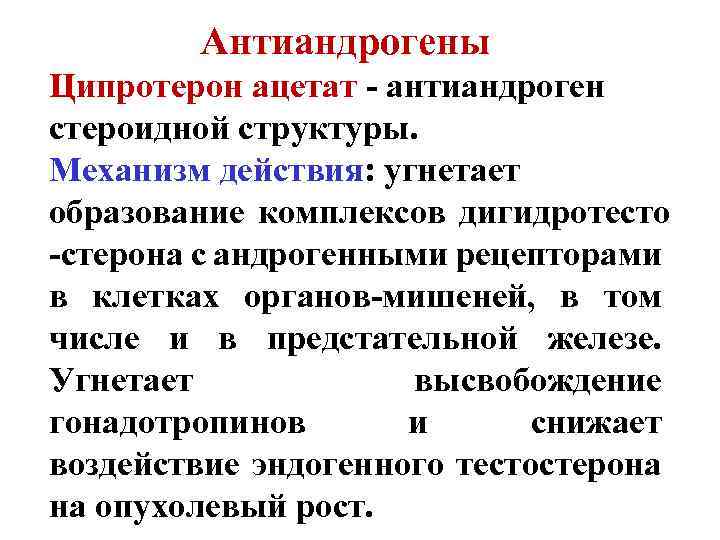 Антиандрогены

Ципротерон ацетат - антиандроген стероидной структуры.

Механизм действия: угнетает образование комплексов дигидротесто -стерона с андрогенными рецепторами в клетках органов-мишеней, в том числе и в предстательной железе. Угнетает высвобождение гонадотропинов и снижает воздействие эндогенного тестостерона на опухолевый рост.